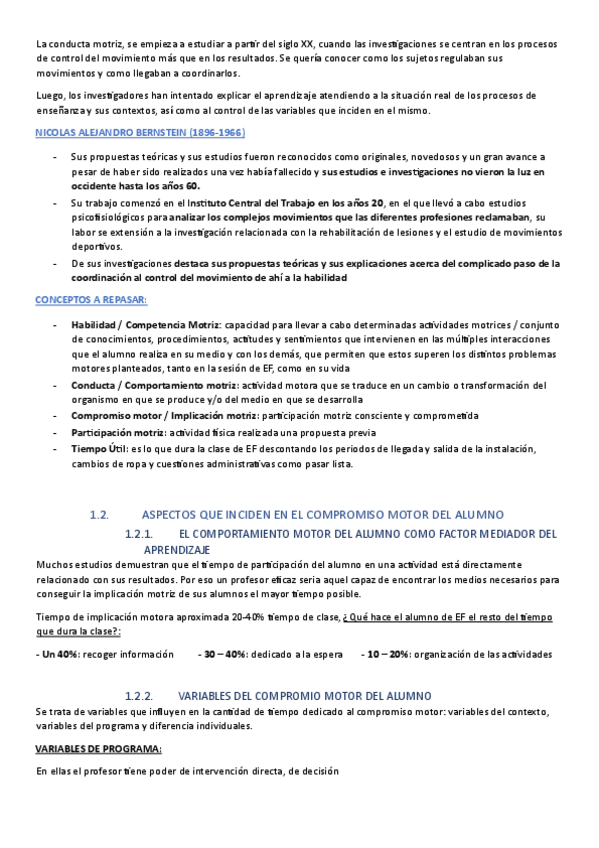 La conducta motriz, se empieza a estudiar a partir del siglo XX, cuando las investigaciones se centran en los procesos de control del movimiento más que en los resultados. Se quería conocer como los sujetos regulaban sus movimientos y como llegaban a coordinarlos.

Luego, los investigadores han intentado explicar el aprendizaje atendiendo a la situación real de los procesos de enseñanza y sus contextos, así como al control de las variables que inciden en el mismo.

NICOLAS ALEJANDRO BERNSTEIN (1896-1966)

- Sus propuestas teóricas y sus estudios fueron reconocidos como originales, novedosos y un gran avance a pesar de haber sido realizados una vez había fallecido y sus estudios e investigaciones no vieron la luz en occidente hasta los años 60.
- Su trabajo comenzó en el Instituto Central del Trabajo en los años 20, en el que llevó a cabo estudios psicofisiológicos para analizar los complejos movimientos que las diferentes profesiones reclamaban, su labor se extensión a la investigación relacionada con la rehabilitación de lesiones y el estudio de movimientos deportivos.
- De sus investigaciones destaca sus propuestas teóricas y sus explicaciones acerca del complicado paso de la coordinación al control del movimiento de ahí a la habilidad

CONCEPTOS A REPASAR:

- Habilidad / Competencia Motriz: capacidad para llevar a cabo determinadas actividades motrices / conjunto de conocimientos, procedimientos, actitudes y sentimientos que intervienen en las múltiples interacciones que el alumno realiza en su medio y con los demás, que permiten que estos superen los distintos problemas motores planteados, tanto en la sesión de EF, como en su vida
- Conducta / Comportamiento motriz: actividad motora que se traduce en un cambio o transformación del organismo en que se produce y/o del medio en que se desarrolla
- Compromiso motor / Implicación motriz: participación motriz consciente y comprometida
- Participación motriz: actividad física realizada una propuesta previa
- Tiempo Útil: es lo que dura la clase de EF descontando los periodos de llegada y salida de la instalación, cambios de ropa y cuestiones administrativas como pasar lista.

1.2. ASPECTOS QUE INCIDEN EN EL COMPROMISO MOTOR DEL ALUMNO

1.2.1. EL COMPORTAMIENTO MOTOR DEL ALUMNO COMO FACTOR MEDIADOR DEL APRENDIZAJE

Muchos estudios demuestran que el tiempo de participación del alumno en una actividad está directamente relacionado con sus resultados. Por eso un profesor eficaz seria aquel capaz de encontrar los medios necesarios para conseguir la implicación motriz de sus alumnos el mayor tiempo posible.

Tiempo de implicación motora aproximada 20-40% tiempo de clase, ¿Qué hace el alumno de EF el resto del tiempo que dura la clase?:

- Un 40%: recoger información - 30 – 40%: dedicado a la espera - 10 – 20%: organización de las actividades

1.2.2. VARIABLES DEL COMPROMIO MOTOR DEL ALUMNO

Se trata de variables que influyen en la cantidad de tiempo dedicado al compromiso motor: variables del contexto, variables del programa y diferencia individuales.

VARIABLES DE PROGRAMA:

En ellas el profesor tiene poder de intervención directa, de decisión